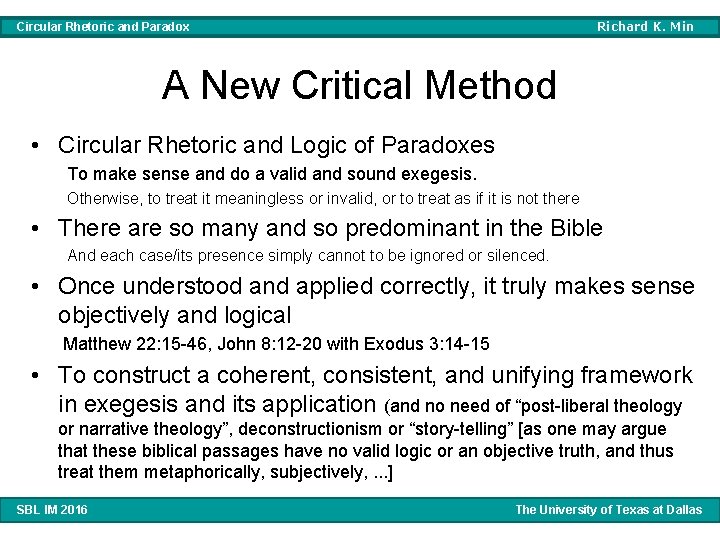 Circular Rhetoric and Paradox
Richard K. Min

A New Critical Method

• Circular Rhetoric and Logic of Paradoxes
To make sense and do a valid and sound exegesis.
Otherwise, to treat it meaningless or invalid, or to treat as if it is not there

• There are so many and so predominant in the Bible
And each case/its presence simply cannot to be ignored or silenced.

• Once understood and applied correctly, it truly makes sense objectively and logical
Matthew 22:15-46, John 8:12-20 with Exodus 3:14-15

• To construct a coherent, consistent, and unifying framework in exegesis and its application (and no need of "post-liberal theology or narrative theology", deconstructionism or "story-telling" [as one may argue that these biblical passages have no valid logic or an objective truth, and thus treat them metaphorically, subjectively, ...]

SBL IM 2016
The University of Texas at Dallas